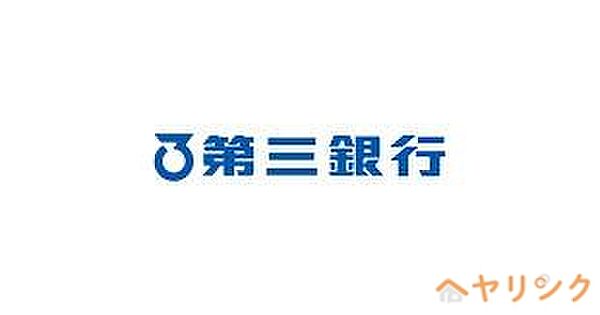 第三銀行

ヘヤリンク